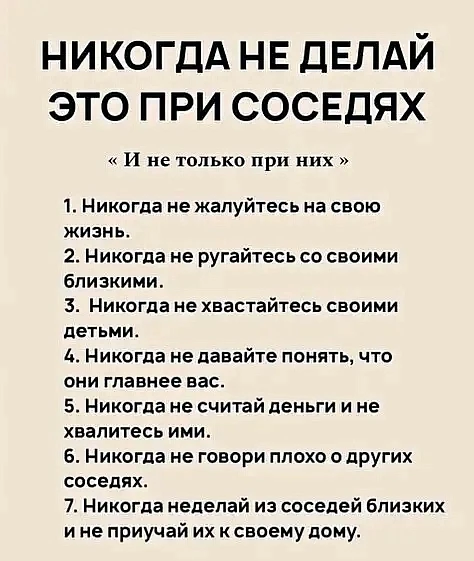 НИКОГДА НЕ ДЕЛАЙ
ЭТО ПРИ СОСЕДЯХ

« И не только при них »

1. Никогда не жалуйтесь на свою жизнь.
2. Никогда не ругайтесь со своими близкими.
3. Никогда не хвастайтесь своими детьми.
4. Никогда не давайте понять, что они главнее вас.
5. Никогда не считай деньги и не хвалитесь ими.
6. Никогда не говори плохо о других соседях.
7. Никогда неделай из соседей близких и не приучай их к своему дому.